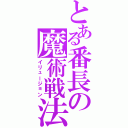 とある番長の魔術戦法
イリュージョン